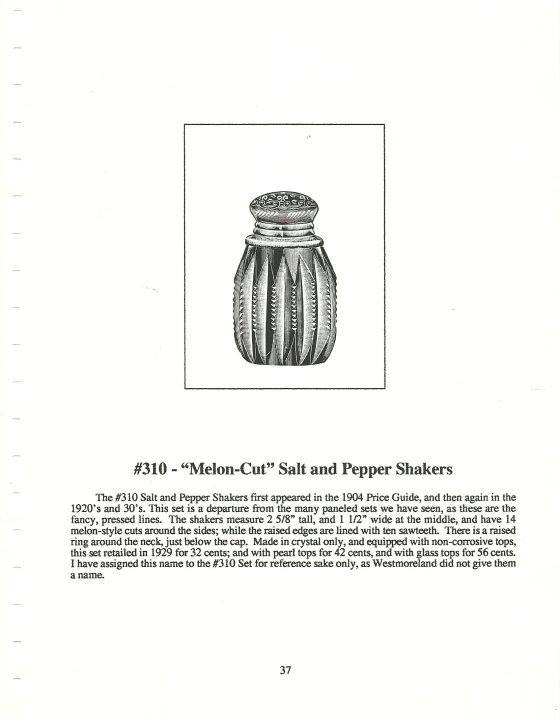 #310 - "Melon-Cut" Salt and Pepper Shakers

The #310 Salt and Pepper Shakers first appeared in the 1904 Price Guide, and then again in the 1920's and 30's. This set is a departure from the many paneled sets we have seen, as these are the fancy, pressed lines. The shakers measure 2 5/8" tall, and 1 1/2" wide at the middle, and have 14 melon-style cuts around the sides; while the raised edges are lined with ten sawteeth. There is a raised ring around the neck, just below the cap. Made in crystal only, and equipped with non-corrosive tops, this set retailed in 1929 for 32 cents; and with pearl tops for 42 cents, and with glass tops for 56 cents. I have assigned this name to the #310 Set for reference sake only, as Westmoreland did not give them a name.

37